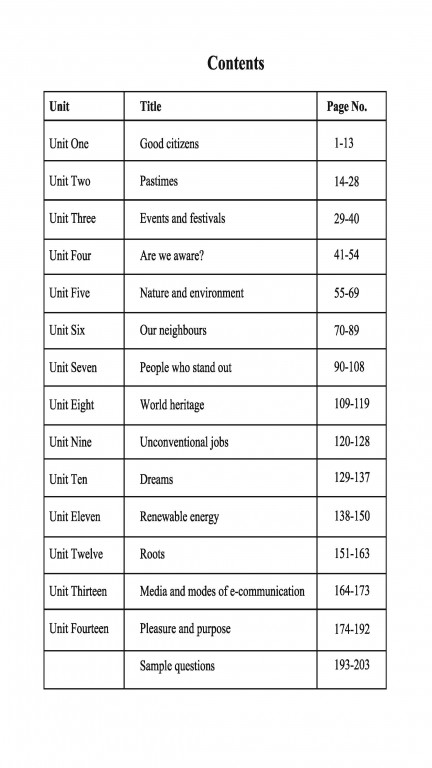 Contents

| Unit | Title | Page No. |
|---|---|---|
| Unit One | Good citizens | 1-13 |
| Unit Two | Pastimes | 14-28 |
| Unit Three | Events and festivals | 29-40 |
| Unit Four | Are we aware? | 41-54 |
| Unit Five | Nature and environment | 55-69 |
| Unit Six | Our neighbours | 70-89 |
| Unit Seven | People who stand out | 90-108 |
| Unit Eight | World heritage | 109-119 |
| Unit Nine | Unconventional jobs | 120-128 |
| Unit Ten | Dreams | 129-137 |
| Unit Eleven | Renewable energy | 138-150 |
| Unit Twelve | Roots | 151-163 |
| Unit Thirteen | Media and modes of e-communication | 164-173 |
| Unit Fourteen | Pleasure and purpose | 174-192 |
| | Sample questions | 193-203 |